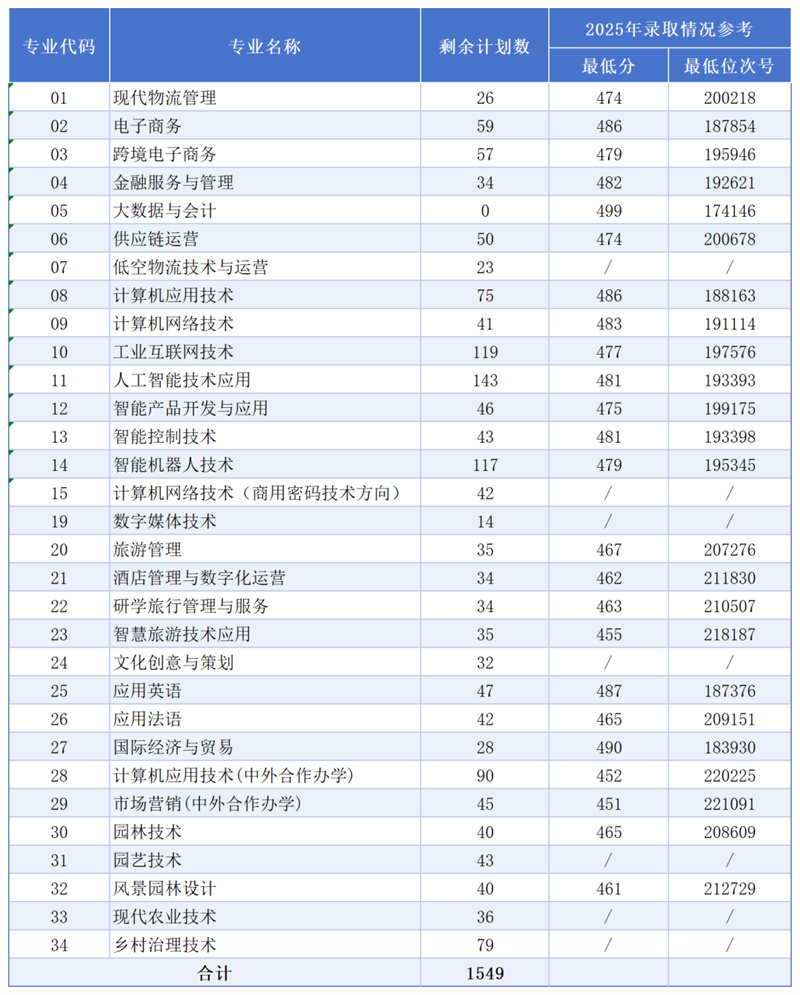 | 专业代码 | 专业名称 | 剩余计划数 | 2025年录取情况参考 最低分 | 2025年录取情况参考 最低位次号 |
|---|---|---|---|---|
| 01 | 现代物流管理 | 26 | 474 | 200218 |
| 02 | 电子商务 | 59 | 486 | 187854 |
| 03 | 跨境电子商务 | 57 | 479 | 195946 |
| 04 | 金融服务与管理 | 34 | 482 | 192621 |
| 05 | 大数据与会计 | 0 | 499 | 174146 |
| 06 | 供应链运营 | 50 | 474 | 200678 |
| 07 | 低空物流技术与运营 | 23 | / | / |
| 08 | 计算机应用技术 | 75 | 486 | 188163 |
| 09 | 计算机网络技术 | 41 | 483 | 191114 |
| 10 | 工业互联网技术 | 119 | 477 | 197576 |
| 11 | 人工智能技术应用 | 143 | 481 | 193393 |
| 12 | 智能产品开发与应用 | 46 | 475 | 199175 |
| 13 | 智能控制技术 | 43 | 481 | 193398 |
| 14 | 智能机器人技术 | 117 | 479 | 195345 |
| 15 | 计算机网络技术（商用密码技术方向） | 42 | / | / |
| 19 | 数字媒体技术 | 14 | / | / |
| 20 | 旅游管理 | 35 | 467 | 207276 |
| 21 | 酒店管理与数字化运营 | 34 | 462 | 211830 |
| 22 | 研学旅行管理与服务 | 34 | 463 | 210507 |
| 23 | 智慧旅游技术应用 | 35 | 455 | 218187 |
| 24 | 文化创意与策划 | 32 | / | / |
| 25 | 应用英语 | 47 | 487 | 187376 |
| 26 | 应用法语 | 42 | 465 | 209151 |
| 27 | 国际经济与贸易 | 28 | 490 | 183930 |
| 28 | 计算机应用技术(中外合作办学) | 90 | 452 | 220225 |
| 29 | 市场营销(中外合作办学) | 45 | 451 | 221091 |
| 30 | 园林技术 | 40 | 465 | 208609 |
| 31 | 园艺技术 | 43 | / | / |
| 32 | 风景园林设计 | 40 | 461 | 212729 |
| 33 | 现代农业技术 | 36 | / | / |
| 34 | 乡村治理技术 | 79 | / | / |
| 合计 | | 1549 | | |